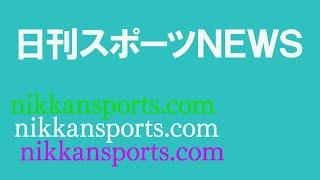 日刊スポーツNEWS

nikkansports.com
nikkansports.com
nikkansports.com